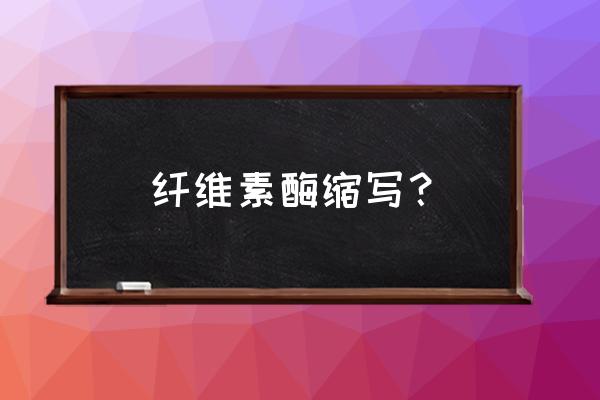 纤维素酶缩写？